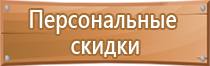 Персональные скидки